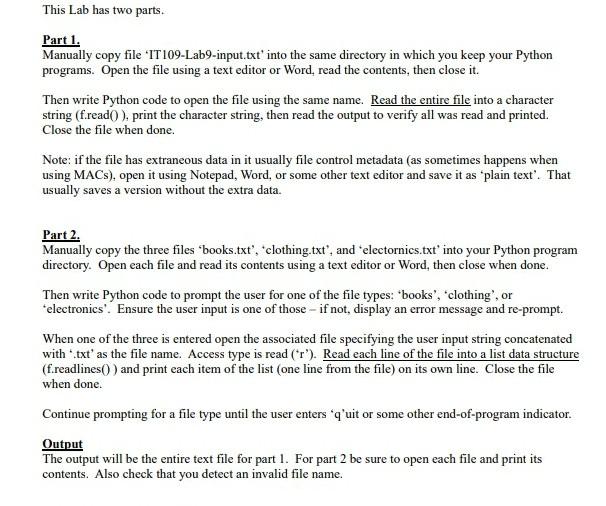 This Lab has two parts.

Part 1.
Manually copy file 'IT109-Lab9-input.txt' into the same directory in which you keep your Python programs. Open the file using a text editor or Word, read the contents, then close it.

Then write Python code to open the file using the same name. Read the entire file into a character string (f.read() ), print the character string, then read the output to verify all was read and printed. Close the file when done.

Note: if the file has extraneous data in it usually file control metadata (as sometimes happens when using MACs), open it using Notepad, Word, or some other text editor and save it as 'plain text'. That usually saves a version without the extra data.

Part 2.
Manually copy the three files 'books.txt', 'clothing.txt', and 'electornics.txt' into your Python program directory. Open each file and read its contents using a text editor or Word, then close when done.

Then write Python code to prompt the user for one of the file types: 'books', 'clothing', or 'electronics'. Ensure the user input is one of those – if not, display an error message and re-prompt.

When one of the three is entered open the associated file specifying the user input string concatenated with '.txt' as the file name. Access type is read ('r'). Read each line of the file into a list data structure (f.readlines() ) and print each item of the list (one line from the file) on its own line. Close the file when done.

Continue prompting for a file type until the user enters 'q'uit or some other end-of-program indicator.

Output
The output will be the entire text file for part 1. For part 2 be sure to open each file and print its contents. Also check that you detect an invalid file name.